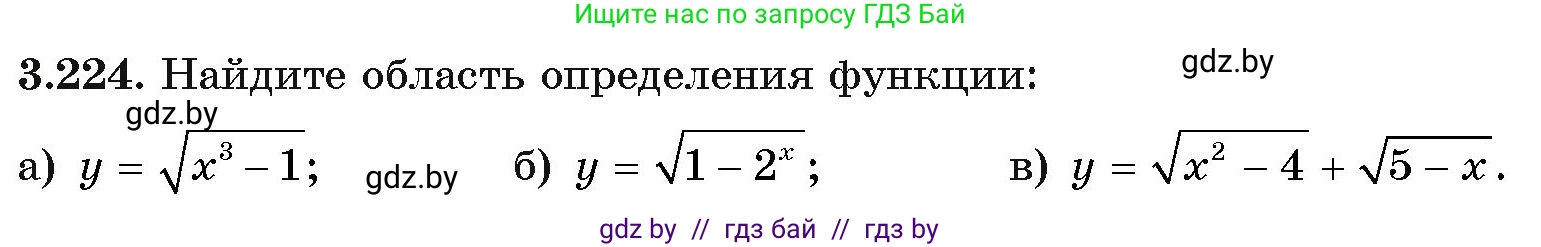 Ищите нас по запросу ГДЗ Бай

3.224. Найдите область определения функции:

gdz.by

gdz.by

а) $y = \sqrt{x^3 - 1}$; gdz.by б) $y = \sqrt{1 - 2^x}$; в) $y = \sqrt{x^2 - 4} + \sqrt{5 - x}$.

gdz by // гдз бай // гдз by